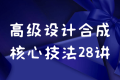 高级设计合成
核心技法28讲